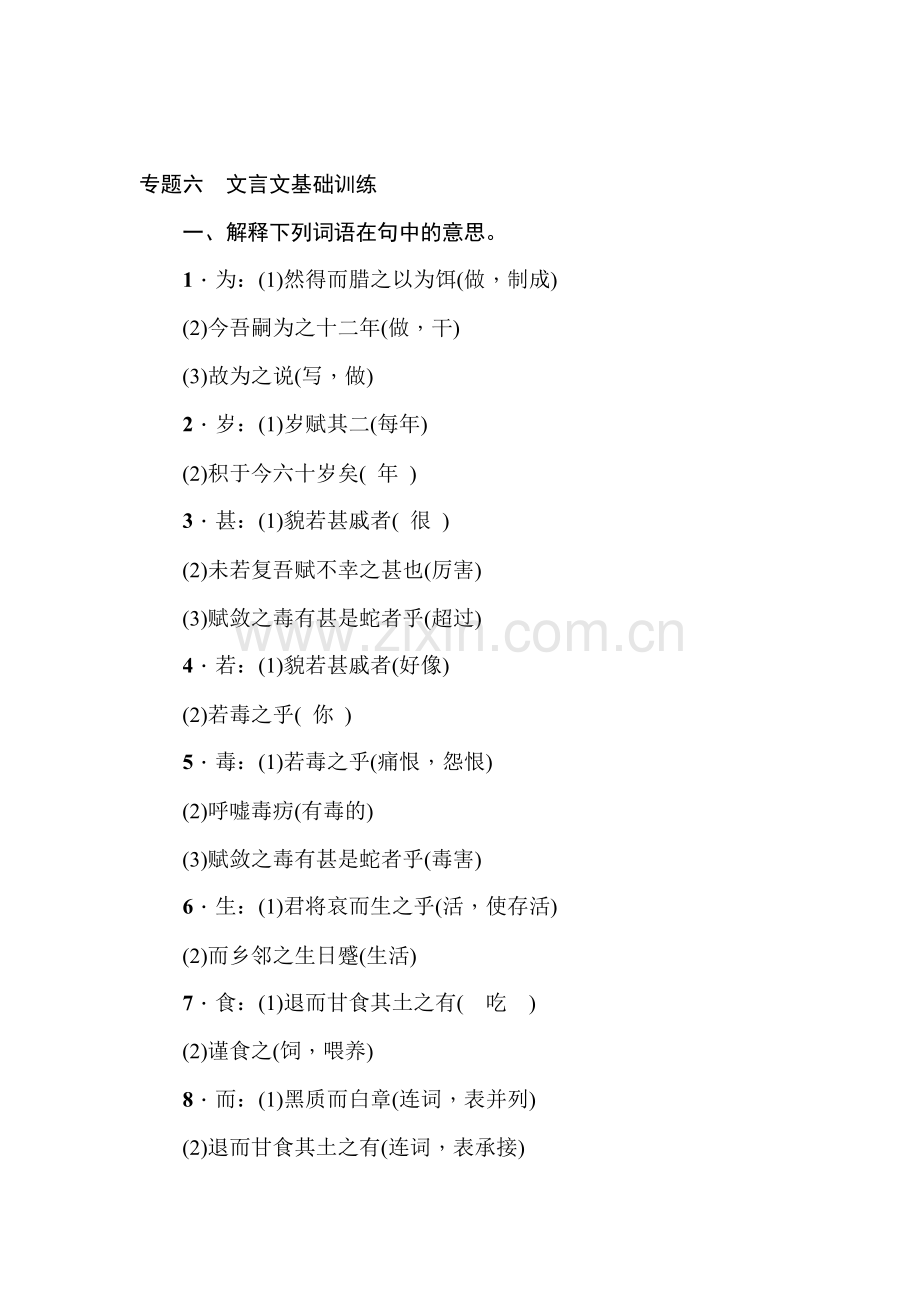 专题六　文言文基础训练

一、解释下列词语在句中的意思。

1．为：(1)然得而腊之以为饵(做，制成)

(2)今吾嗣为之十二年(做，干)

(3)故为之说(写，做)

2．岁：(1)岁赋其二(每年)

(2)积于今六十岁矣(　年　)

3．甚：(1)貌若甚戚者(　很　)

(2)未若复吾赋不幸之甚也(厉害)

(3)赋敛之毒有甚是蛇者乎(超过)

www.zixin.com.cn

4．若：(1)貌若甚戚者(好像)

(2)若毒之乎(　你　)

5．毒：(1)若毒之乎(痛恨，怨恨)

(2)呼嘘毒疠(有毒的)

(3)赋敛之毒有甚是蛇者乎(毒害)

6．生：(1)君将哀而生之乎(活，使存活)

(2)而乡邻之生日蹙(生活)

7．食：(1)退而甘食其土之有(　吃　)

(2)谨食之(饲，喂养)

8．而：(1)黑质而白章(连词，表并列)

(2)退而甘食其土之有(连词，表承接)